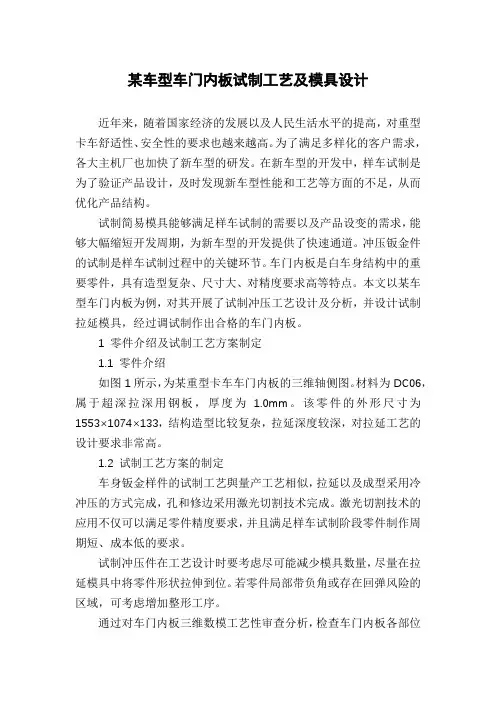 某车型车门内板试制工艺及模具设计

近年来，随着国家经济的发展以及人民生活水平的提高，对重型卡车舒适性、安全性的要求也越来越高。为了满足多样化的客户需求，各大主机厂也加快了新车型的研发。在新车型的开发中，样车试制是为了验证产品设计，及时发现新车型性能和工艺等方面的不足，从而优化产品结构。

试制简易模具能够满足样车试制的需要以及产品设变的需求，能够大幅缩短开发周期，为新车型的开发提供了快速通道。冲压钣金件的试制是样车试制过程中的关键环节。车门内板是白车身结构中的重要零件，具有造型复杂、尺寸大、对精度要求高等特点。本文以某车型车门内板为例，对其开展了试制冲压工艺设计及分析，并设计试制拉延模具，经过调试制作出合格的车门内板。

1 零件介绍及试制工艺方案制定

1.1 零件介绍

如图 1 所示，为某重型卡车车门内板的三维轴侧图。材料为 DC06，属于超深拉深用钢板，厚度为 1.0mm。该零件的外形尺寸为 1553×1074×133，结构造型比较复杂，拉延深度较深，对拉延工艺的设计要求非常高。

1.2 试制工艺方案的制定

车身钣金样件的试制工艺與量产工艺相似，拉延以及成型采用冷冲压的方式完成，孔和修边采用激光切割技术完成。激光切割技术的应用不仅可以满足零件精度要求，并且满足样车试制阶段零件制作周期短、成本低的要求。

试制冲压件在工艺设计时要考虑尽可能减少模具数量，尽量在拉延模具中将零件形状拉伸到位。若零件局部带负角或存在回弹风险的区域，可考虑增加整形工序。

通过对车门内板三维数模工艺性审查分析，检查车门内板各部位